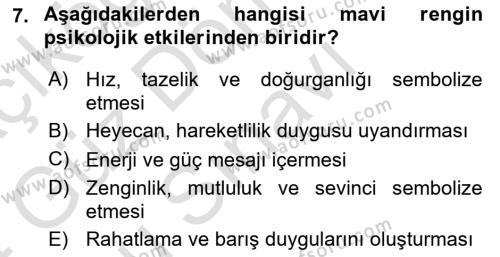 7. Aşağıdakilerden hangisi mavi rengin psikolojik etkilerinden biridir?

A) Hız, tazelik ve doğurganlığı sembolize etmesi
B) Heyecan, hareketlilik duygusu uyandırması
C) Enerji ve güç mesajı içermesi
D) Zenginlik, mutluluk ve sevinci sembolize etmesi
E) Rahatlama ve barış duygularını oluşturması